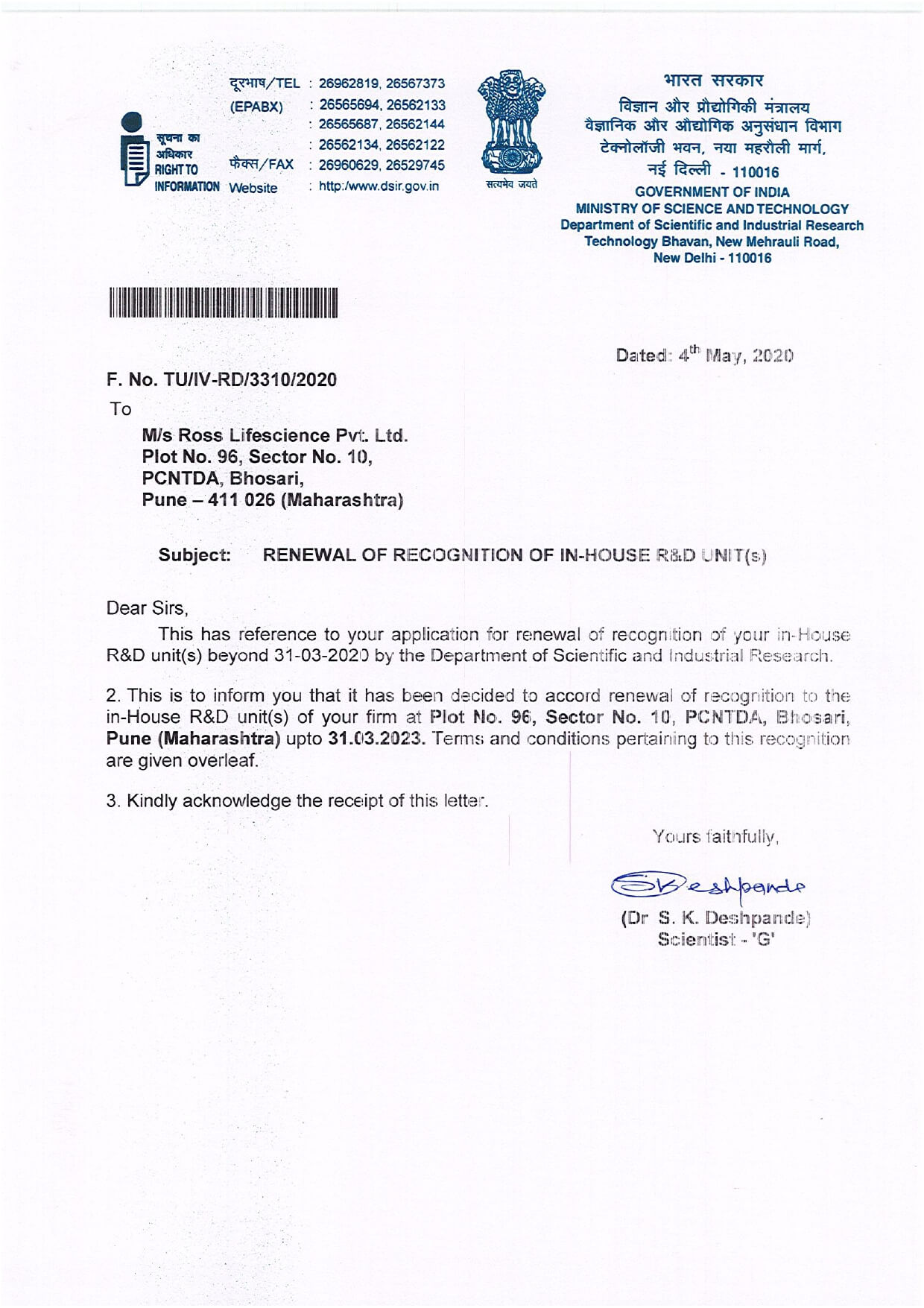 सूचना का अधिकार
RIGHT TO INFORMATION

दूरभाष/TEL : 26962819, 26567373
(EPABX) : 26565694, 26562133
: 26565687, 26562144
: 26562134, 26562122
फैक्स/FAX : 26960629, 26529745
Website : http:/www.dsir.gov.in

सत्यमेव जयते

भारत सरकार
विज्ञान और प्रौद्योगिकी मंत्रालय
वैज्ञानिक और औद्योगिक अनुसंधान विभाग
टेक्नोलॉजी भवन, नया महरौली मार्ग,
नई दिल्ली - 110016
GOVERNMENT OF INDIA
MINISTRY OF SCIENCE AND TECHNOLOGY
Department of Scientific and Industrial Research
Technology Bhavan, New Mehrauli Road,
New Delhi - 110016

Dated: 4$^{th}$ May, 2020

F. No. TU/IV-RD/3310/2020

To

M/s Ross Lifescience Pvt. Ltd.
Plot No. 96, Sector No. 10,
PCNTDA, Bhosari,
Pune – 411 026 (Maharashtra)

Subject: RENEWAL OF RECOGNITION OF IN-HOUSE R&D UNIT(s)

Dear Sirs,

This has reference to your application for renewal of recognition of your in-House R&D unit(s) beyond 31-03-2020 by the Department of Scientific and Industrial Research.

2. This is to inform you that it has been decided to accord renewal of recognition to the in-House R&D unit(s) of your firm at Plot No. 96, Sector No. 10, PCNTDA, Bhosari, Pune (Maharashtra) upto 31.03.2023. Terms and conditions pertaining to this recognition are given overleaf.

3. Kindly acknowledge the receipt of this letter.

Yours faithfully,

SKDeshpande

(Dr S. K. Deshpande)
Scientist - 'G'